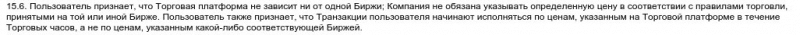 15.6. Пользователь признает, что Торговая платформа не зависит ни от одной Биржи; Компания не обязана указывать определенную цену в соответствии с правилами торговли, принятыми на той или иной Бирже. Пользователь также признает, что Транзакции пользователя начинают исполняться по ценам, указанным на Торговой платформе в течение Торговых часов, а не по ценам, указанным какой-либо соответствующей Биржей.